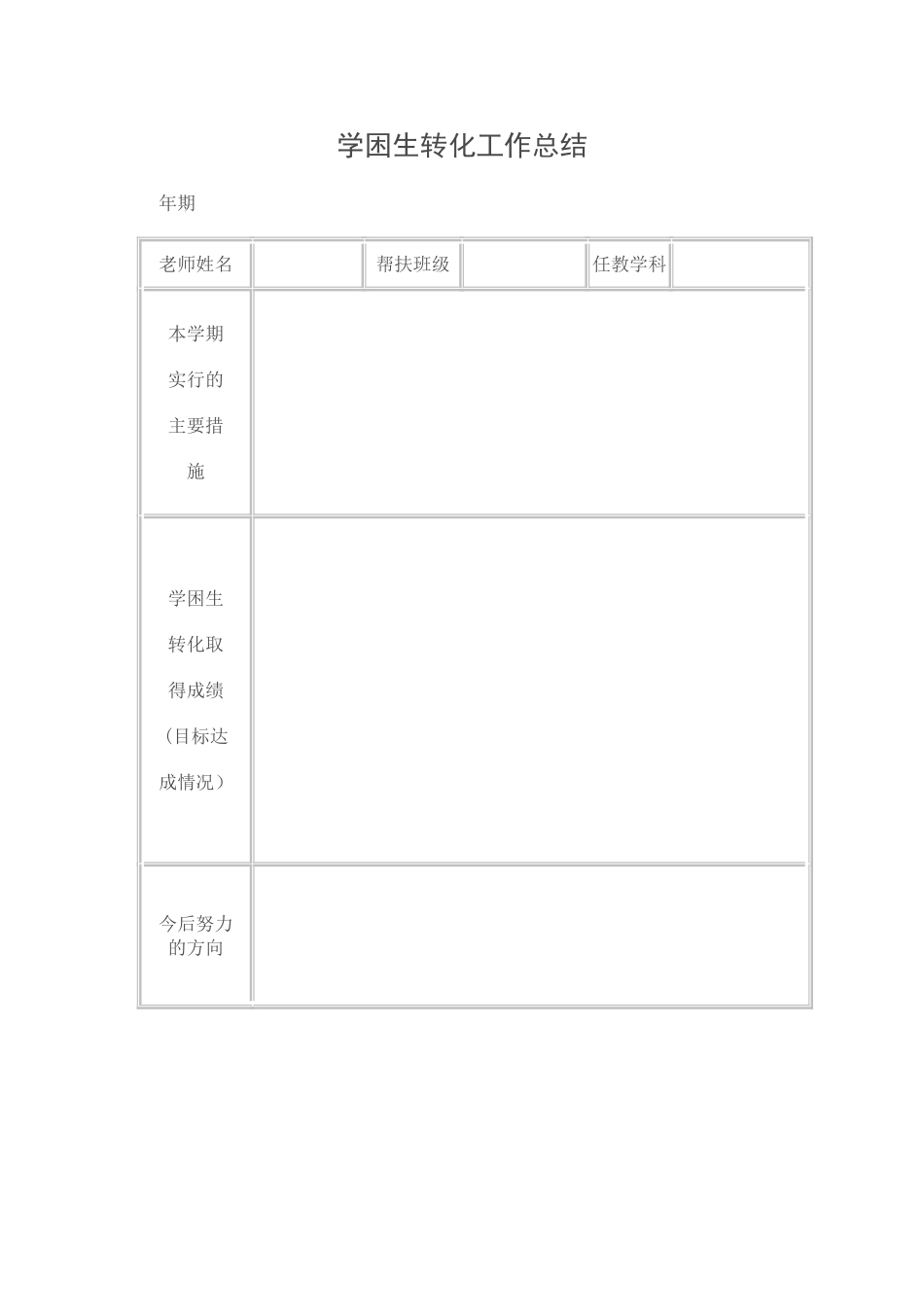 学困生转化工作总结

年期

| 老师姓名 | | 帮扶班级 | | 任教学科 | |
|---|---|---|---|---|---|
| 本学期实行的主要措施 | | | | | |
| 学困生转化取得成绩（目标达成情况） | | | | | |
| 今后努力的方向 | | | | | |